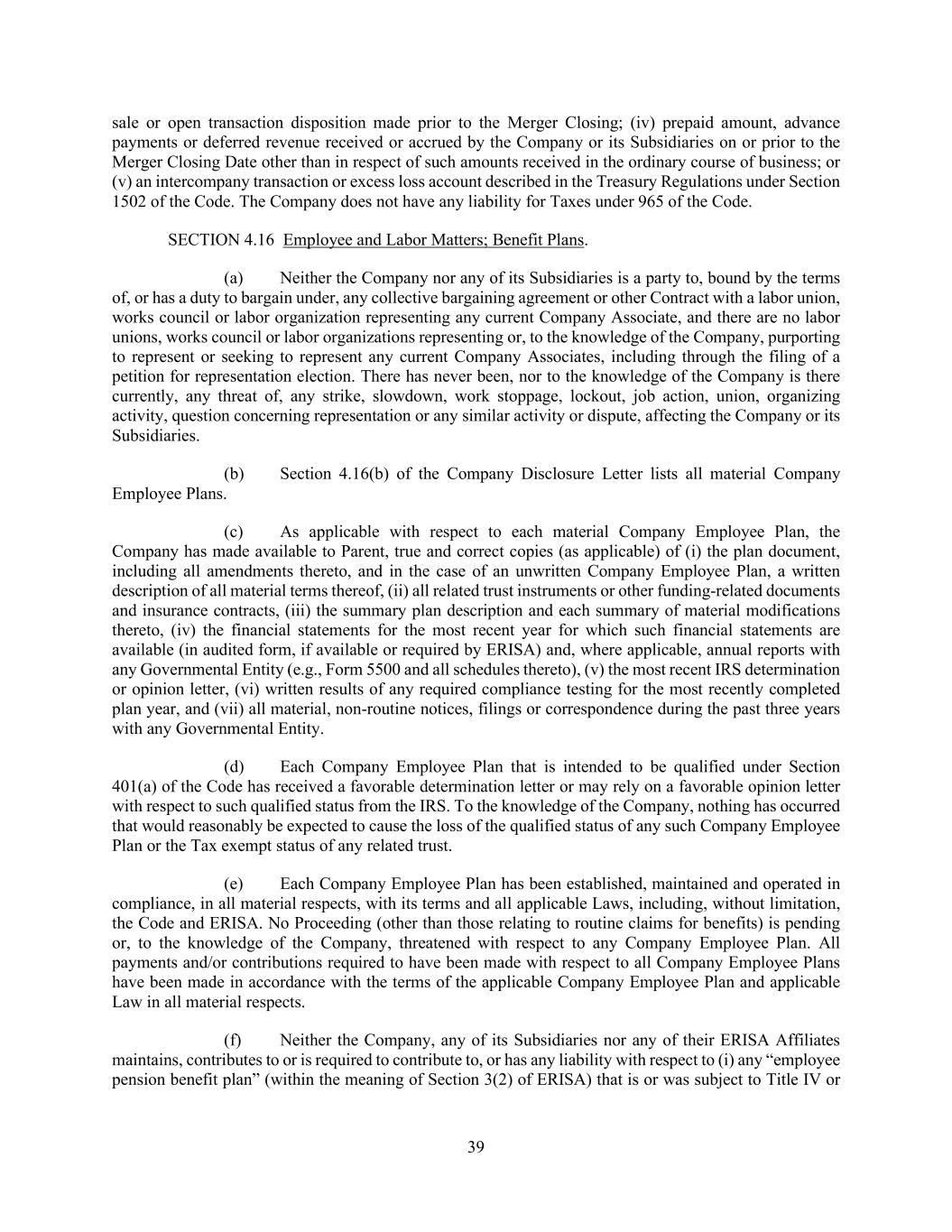 sale or open transaction disposition made prior to the Merger Closing; (iv) prepaid amount, advance payments or deferred revenue received or accrued by the Company or its Subsidiaries on or prior to the Merger Closing Date other than in respect of such amounts received in the ordinary course of business; or (v) an intercompany transaction or excess loss account described in the Treasury Regulations under Section 1502 of the Code. The Company does not have any liability for Taxes under 965 of the Code.

SECTION 4.16 Employee and Labor Matters; Benefit Plans.

(a) Neither the Company nor any of its Subsidiaries is a party to, bound by the terms of, or has a duty to bargain under, any collective bargaining agreement or other Contract with a labor union, works council or labor organization representing any current Company Associate, and there are no labor unions, works council or labor organizations representing or, to the knowledge of the Company, purporting to represent or seeking to represent any current Company Associates, including through the filing of a petition for representation election. There has never been, nor to the knowledge of the Company is there currently, any threat of, any strike, slowdown, work stoppage, lockout, job action, union, organizing activity, question concerning representation or any similar activity or dispute, affecting the Company or its Subsidiaries.

(b) Section 4.16(b) of the Company Disclosure Letter lists all material Company Employee Plans.

(c) As applicable with respect to each material Company Employee Plan, the Company has made available to Parent, true and correct copies (as applicable) of (i) the plan document, including all amendments thereto, and in the case of an unwritten Company Employee Plan, a written description of all material terms thereof, (ii) all related trust instruments or other funding-related documents and insurance contracts, (iii) the summary plan description and each summary of material modifications thereto, (iv) the financial statements for the most recent year for which such financial statements are available (in audited form, if available or required by ERISA) and, where applicable, annual reports with any Governmental Entity (e.g., Form 5500 and all schedules thereto), (v) the most recent IRS determination or opinion letter, (vi) written results of any required compliance testing for the most recently completed plan year, and (vii) all material, non-routine notices, filings or correspondence during the past three years with any Governmental Entity.

(d) Each Company Employee Plan that is intended to be qualified under Section 401(a) of the Code has received a favorable determination letter or may rely on a favorable opinion letter with respect to such qualified status from the IRS. To the knowledge of the Company, nothing has occurred that would reasonably be expected to cause the loss of the qualified status of any such Company Employee Plan or the Tax exempt status of any related trust.

(e) Each Company Employee Plan has been established, maintained and operated in compliance, in all material respects, with its terms and all applicable Laws, including, without limitation, the Code and ERISA. No Proceeding (other than those relating to routine claims for benefits) is pending or, to the knowledge of the Company, threatened with respect to any Company Employee Plan. All payments and/or contributions required to have been made with respect to all Company Employee Plans have been made in accordance with the terms of the applicable Company Employee Plan and applicable Law in all material respects.

(f) Neither the Company, any of its Subsidiaries nor any of their ERISA Affiliates maintains, contributes to or is required to contribute to, or has any liability with respect to (i) any “employee pension benefit plan” (within the meaning of Section 3(2) of ERISA) that is or was subject to Title IV or

39